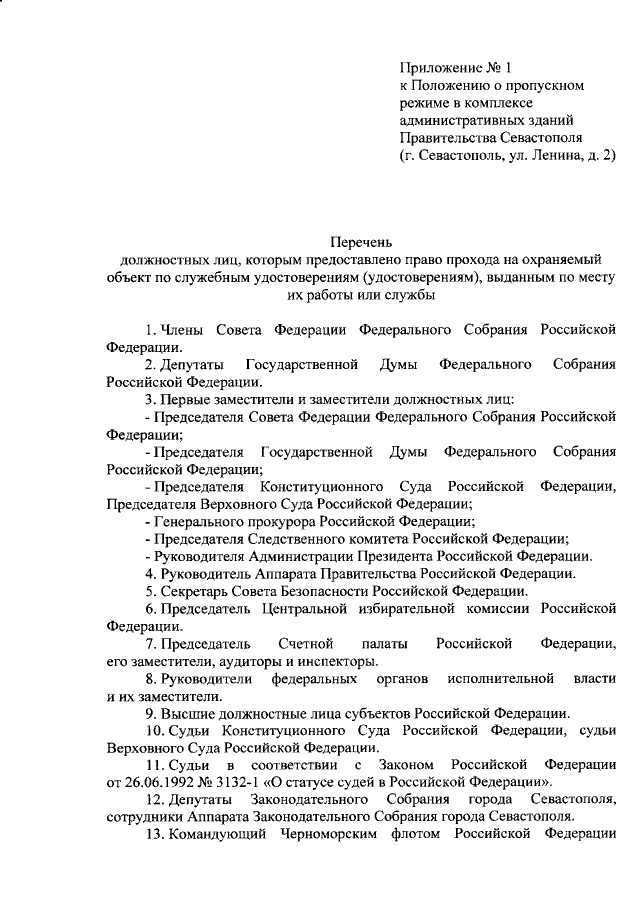 Приложение № 1
к Положению о пропускном режиме в комплексе административных зданий Правительства Севастополя
(г. Севастополь, ул. Ленина, д. 2)

Перечень
должностных лиц, которым предоставлено право прохода на охраняемый объект по служебным удостоверениям (удостоверениям), выданным по месту их работы или службы

1. Члены Совета Федерации Федерального Собрания Российской Федерации.

2. Депутаты Государственной Думы Федерального Собрания Российской Федерации.

3. Первые заместители и заместители должностных лиц:

- Председателя Совета Федерации Федерального Собрания Российской Федерации;

- Председателя Государственной Думы Федерального Собрания Российской Федерации;

- Председателя Конституционного Суда Российской Федерации, Председателя Верховного Суда Российской Федерации;

- Генерального прокурора Российской Федерации;

- Председателя Следственного комитета Российской Федерации;

- Руководителя Администрации Президента Российской Федерации.

4. Руководитель Аппарата Правительства Российской Федерации.

5. Секретарь Совета Безопасности Российской Федерации.

6. Председатель Центральной избирательной комиссии Российской Федерации.

7. Председатель Счетной палаты Российской Федерации, его заместители, аудиторы и инспекторы.

8. Руководители федеральных органов исполнительной власти и их заместители.

9. Высшие должностные лица субъектов Российской Федерации.

10. Судьи Конституционного Суда Российской Федерации, судьи Верховного Суда Российской Федерации.

11. Судьи в соответствии с Законом Российской Федерации от 26.06.1992 № 3132-1 «О статусе судей в Российской Федерации».

12. Депутаты Законодательного Собрания города Севастополя, сотрудники Аппарата Законодательного Собрания города Севастополя.

13. Командующий Черноморским флотом Российской Федерации